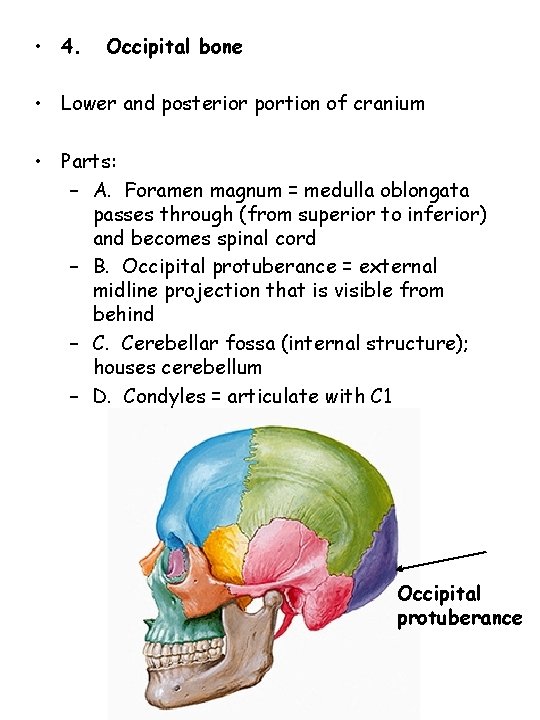 • 4. Occipital bone

• Lower and posterior portion of cranium

• Parts:
- A. Foramen magnum = medulla oblongata passes through (from superior to inferior) and becomes spinal cord
- B. Occipital protuberance = external midline projection that is visible from behind
- C. Cerebellar fossa (internal structure); houses cerebellum
- D. Condyles = articulate with C1

Occipital protuberance